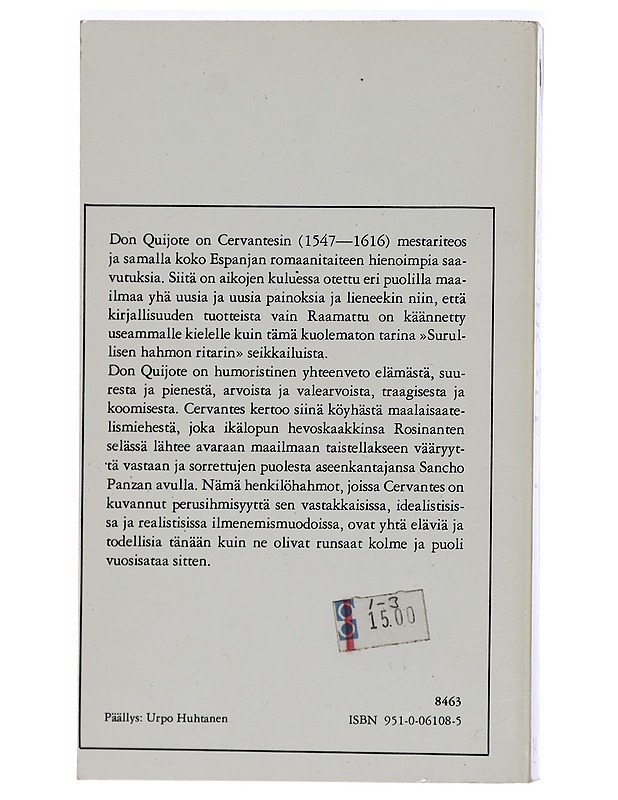 Don Quijote on Cervantesin (1547—1616) mestariteos ja samalla koko Espanjan romaanitaiteen hienoimpia saavutuksia. Siitä on aikojen kuluessa otettu eri puolilla maailmaa yhä uusia ja uusia painoksia ja lieneekin niin, että kirjallisuuden tuotteista vain Raamattu on käännetty useammalle kielelle kuin tämä kuolematon tarina »Surullisen hahmon ritarin» seikkailuista.

Don Quijote on humoristinen yhteenveto elämästä, suuresta ja pienestä, arvoista ja valearvoista, traagisesta ja koomisesta. Cervantes kertoo siinä köyhästä maalaisaatelismiehestä, joka ikälopun hevoskaakkinsa Rosinanten selässä lähtee avaraan maailmaan taistellakseen vääryyttä vastaan ja sorrettujen puolesta aseenkantajansa Sancho Panzan avulla. Nämä henkilöhahmot, joissa Cervantes on kuvannut perusihmisyyttä sen vastakkaisissa, idealistisissa ja realistisissa ilmenemismuodoissa, ovat yhtä eläviä ja todellisia tänään kuin ne olivat runsaat kolme ja puoli vuosisataa sitten.

7-3
15.00

8463
Päällys: Urpo Huhtanen
ISBN 951-0-06108-5